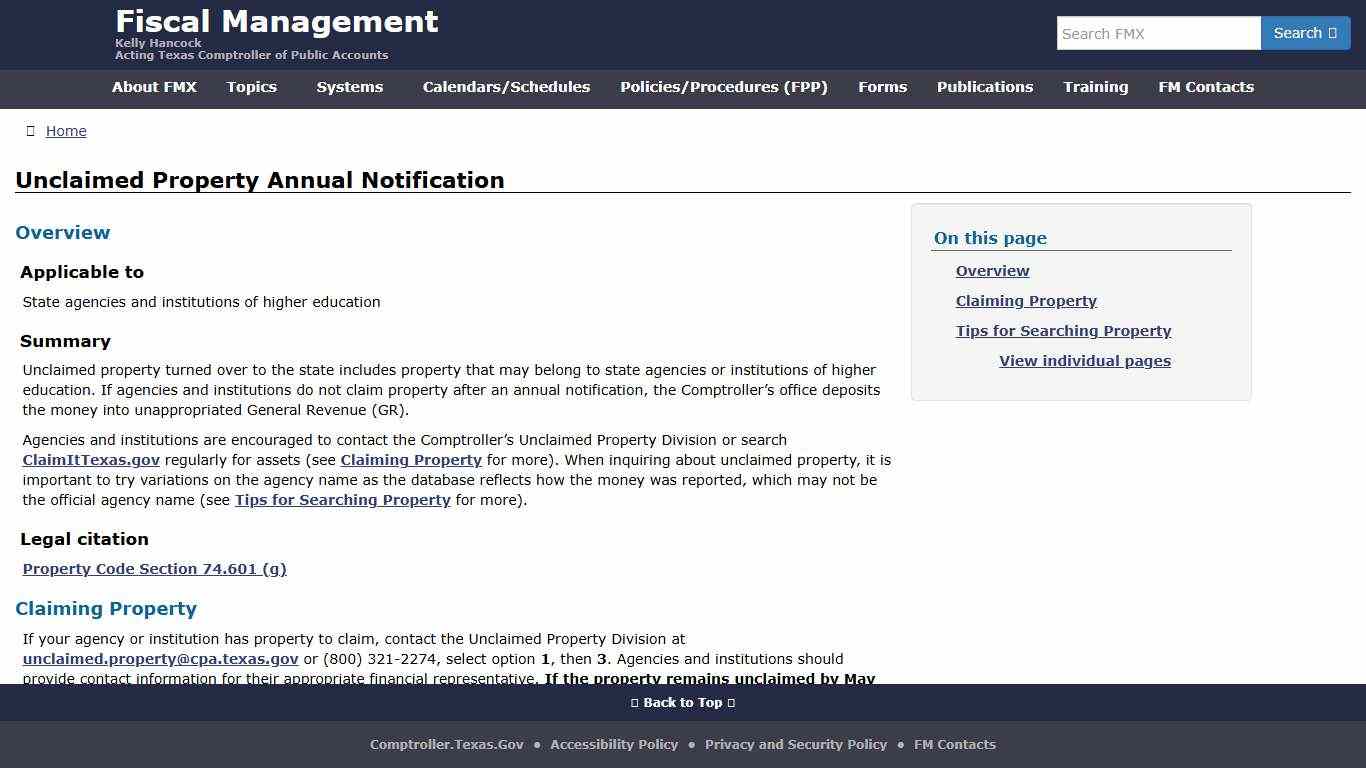 Fiscal Management
Kelly Hancock
Acting Texas Comptroller of Public Accounts

Search FMX
Search

About FMX Topics Systems Calendars/Schedules Policies/Procedures (FPP) Forms Publications Training FM Contacts

Home

Unclaimed Property Annual Notification

Overview

Applicable to

State agencies and institutions of higher education

Summary

Unclaimed property turned over to the state includes property that may belong to state agencies or institutions of higher education. If agencies and institutions do not claim property after an annual notification, the Comptroller's office deposits the money into unappropriated General Revenue (GR).

Agencies and institutions are encouraged to contact the Comptroller's Unclaimed Property Division or search ClaimItTexas.gov regularly for assets (see Claiming Property for more). When inquiring about unclaimed property, it is important to try variations on the agency name as the database reflects how the money was reported, which may not be the official agency name (see Tips for Searching Property for more).

Legal citation

Property Code Section 74.601 (g)

Claiming Property

If your agency or institution has property to claim, contact the Unclaimed Property Division at unclaimed.property@cpa.texas.gov or (800) 321-2274, select option 1, then 3. Agencies and institutions should provide contact information for their appropriate financial representative. If the property remains unclaimed by May

On this page
Overview
Claiming Property
Tips for Searching Property
View individual pages

Back to Top

Comptroller.Texas.Gov • Accessibility Policy • Privacy and Security Policy • FM Contacts